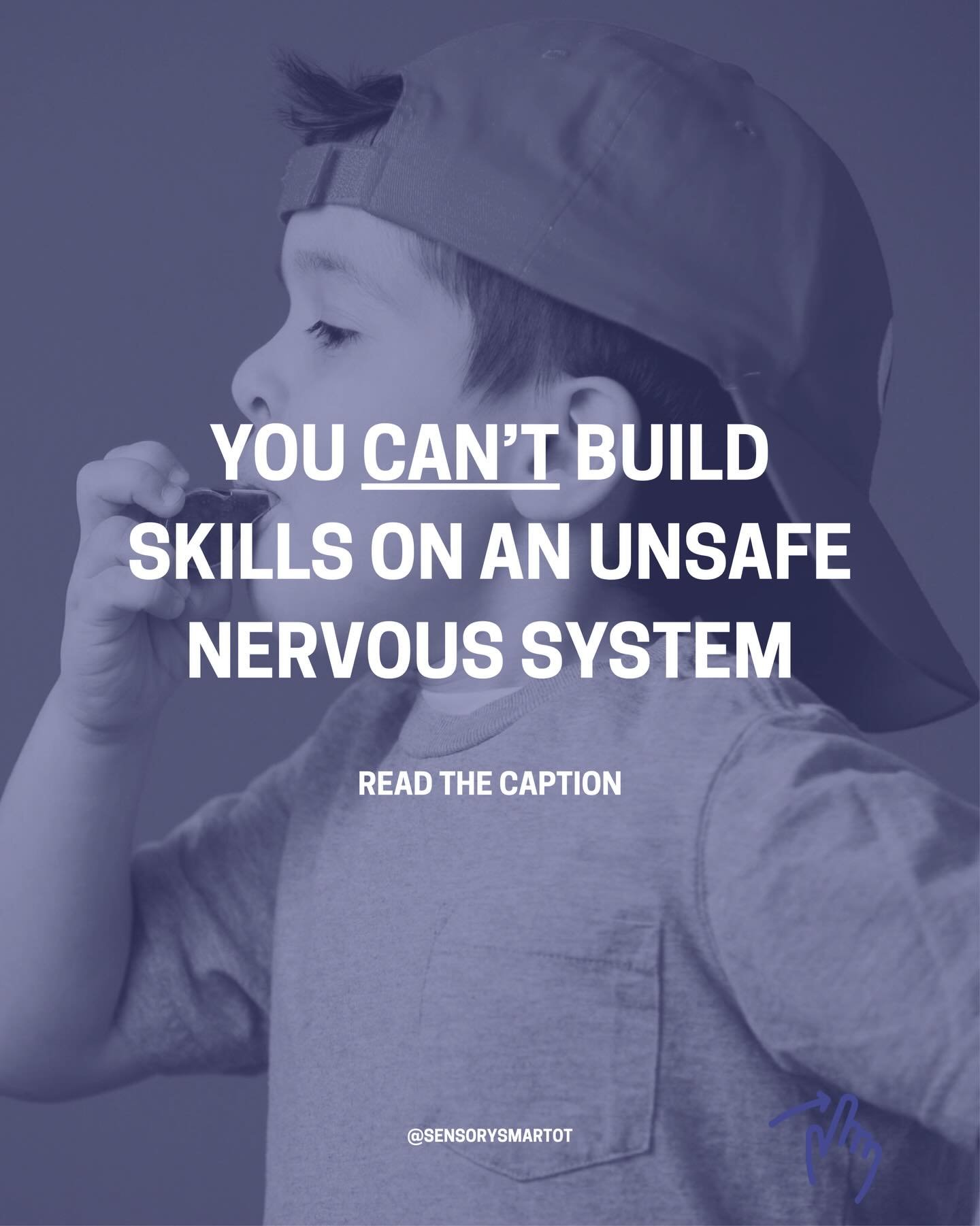 YOU CAN'T BUILD SKILLS ON AN UNSAFE NERVOUS SYSTEM

READ THE CAPTION

@SENSORYSMARTOT